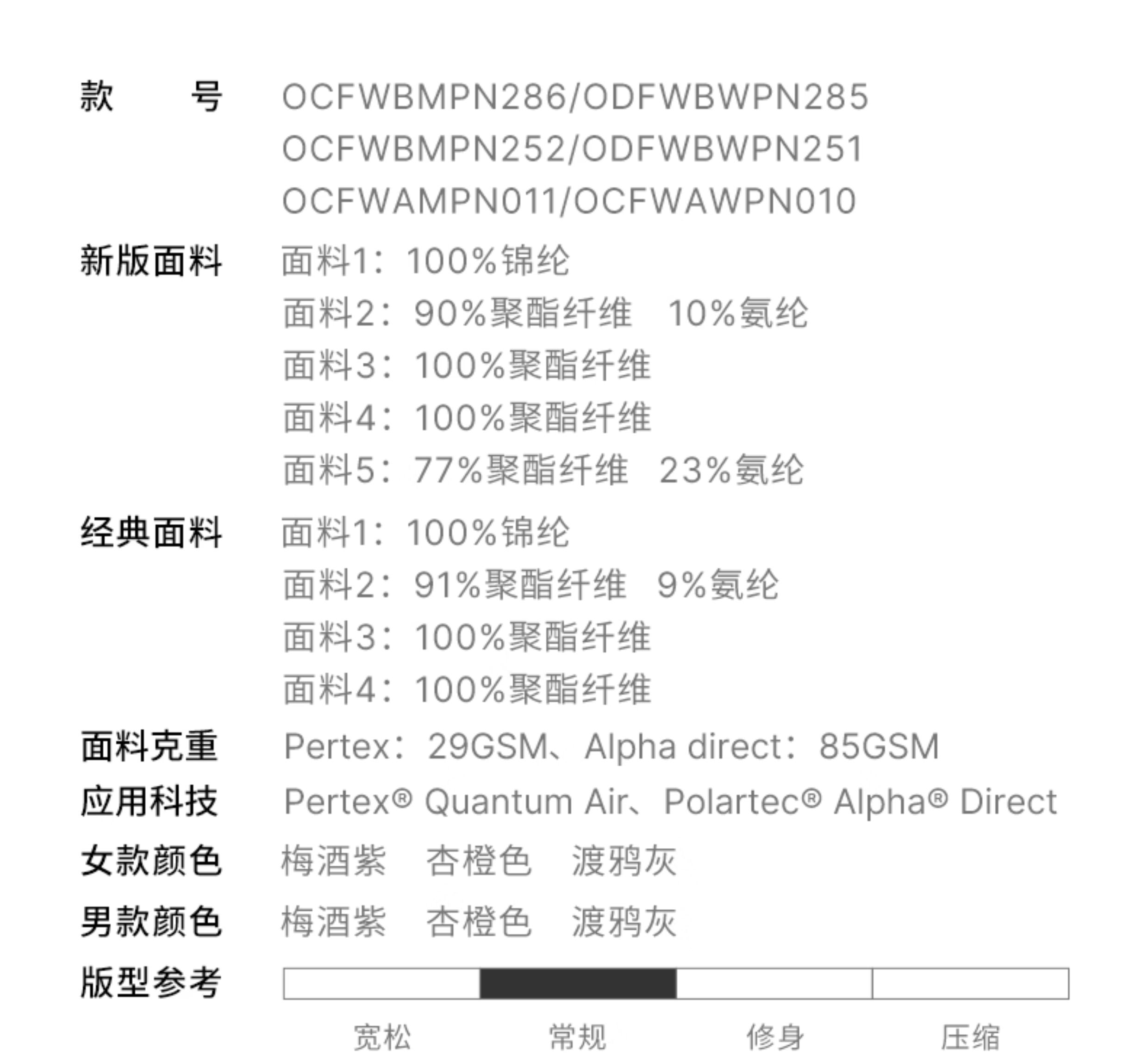 款　　号　OCFWBMPN286/ODFWBWPN285
OCFWBMPN252/ODFWBWPN251
OCFWAMPN011/OCFWAWPN010

新版面料　面料1：100%锦纶
面料2：90%聚酯纤维　10%氨纶
面料3：100%聚酯纤维
面料4：100%聚酯纤维
面料5：77%聚酯纤维　23%氨纶

经典面料　面料1：100%锦纶
面料2：91%聚酯纤维　9%氨纶
面料3：100%聚酯纤维
面料4：100%聚酯纤维

面料克重　Pertex：29GSM、Alpha direct：85GSM

应用科技　Pertex® Quantum Air、Polartec® Alpha® Direct

女款颜色　梅酒紫　杏橙色　渡鸦灰

男款颜色　梅酒紫　杏橙色　渡鸦灰

版型参考

宽松　常规　修身　压缩